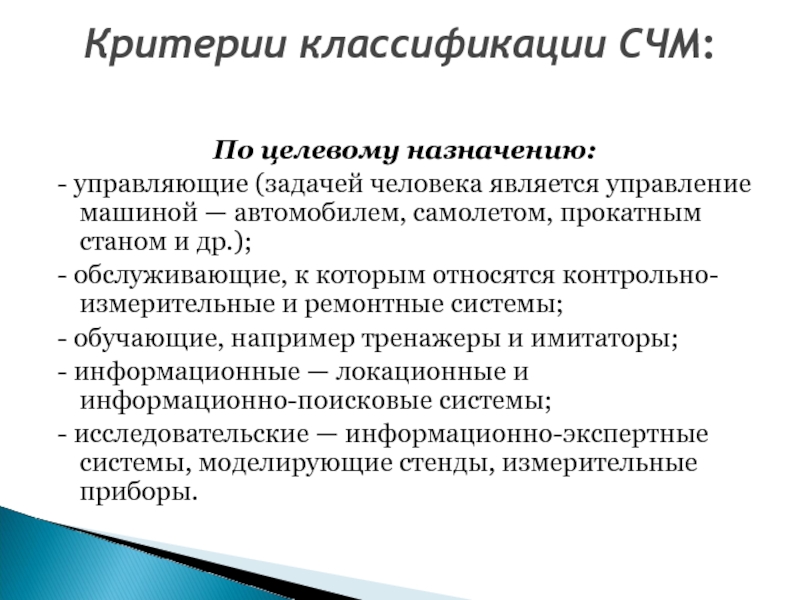 Критерии классификации СЧМ:

По целевому назначению:

- управляющие (задачей человека является управление машиной — автомобилем, самолетом, прокатным станом и др.);

- обслуживающие, к которым относятся контрольно-измерительные и ремонтные системы;

- обучающие, например тренажеры и имитаторы;

- информационные — локационные и информационно-поисковые системы;

- исследовательские — информационно-экспертные системы, моделирующие стенды, измерительные приборы.